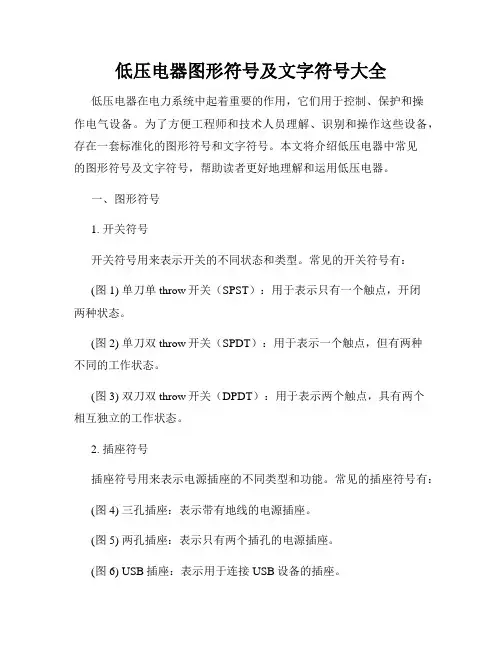 低压电器图形符号及文字符号大全

低压电器在电力系统中起着重要的作用，它们用于控制、保护和操作电气设备。为了方便工程师和技术人员理解、识别和操作这些设备，存在一套标准化的图形符号和文字符号。本文将介绍低压电器中常见的图形符号及文字符号，帮助读者更好地理解和运用低压电器。

一、图形符号

1. 开关符号

开关符号用来表示开关的不同状态和类型。常见的开关符号有：

(图 1) 单刀单 throw 开关（SPST）：用于表示只有一个触点，开闭两种状态。

(图 2) 单刀双 throw 开关（SPDT）：用于表示一个触点，但有两种不同的工作状态。

(图 3) 双刀双 throw 开关（DPDT）：用于表示两个触点，具有两个相互独立的工作状态。

2. 插座符号

插座符号用来表示电源插座的不同类型和功能。常见的插座符号有：

(图 4) 三孔插座：表示带有地线的电源插座。

(图 5) 两孔插座：表示只有两个插孔的电源插座。

(图 6) USB 插座：表示用于连接 USB 设备的插座。